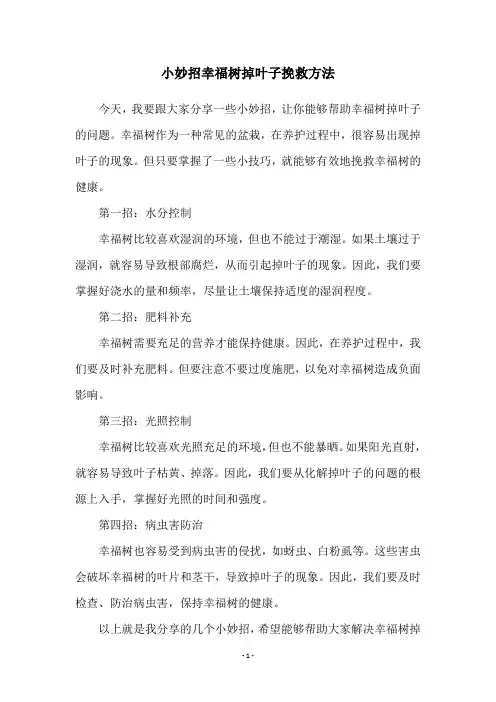 小妙招幸福树掉叶子挽救方法

今天，我要跟大家分享一些小妙招，让你能够帮助幸福树掉叶子的问题。幸福树作为一种常见的盆栽，在养护过程中，很容易出现掉叶子的现象。但只要掌握了一些小技巧，就能够有效地挽救幸福树的健康。

第一招：水分控制

幸福树比较喜欢湿润的环境，但也不能过于潮湿。如果土壤过于湿润，就容易导致根部腐烂，从而引起掉叶子的现象。因此，我们要掌握好浇水的量和频率，尽量让土壤保持适度的湿润程度。

第二招：肥料补充

幸福树需要充足的营养才能保持健康。因此，在养护过程中，我们要及时补充肥料。但要注意不要过度施肥，以免对幸福树造成负面影响。

第三招：光照控制

幸福树比较喜欢光照充足的环境，但也不能暴晒。如果阳光直射，就容易导致叶子枯黄、掉落。因此，我们要从化解掉叶子的问题的根源上入手，掌握好光照的时间和强度。

第四招：病虫害防治

幸福树也容易受到病虫害的侵扰，如蚜虫、白粉虱等。这些害虫会破坏幸福树的叶片和茎干，导致掉叶子的现象。因此，我们要及时检查、防治病虫害，保持幸福树的健康。

以上就是我分享的几个小妙招，希望能够帮助大家解决幸福树掉

- 1 -